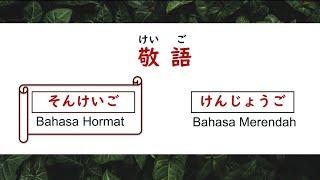 けい　ご
敬 語

そんけいご
Bahasa Hormat

けんじょうご
Bahasa Merendah